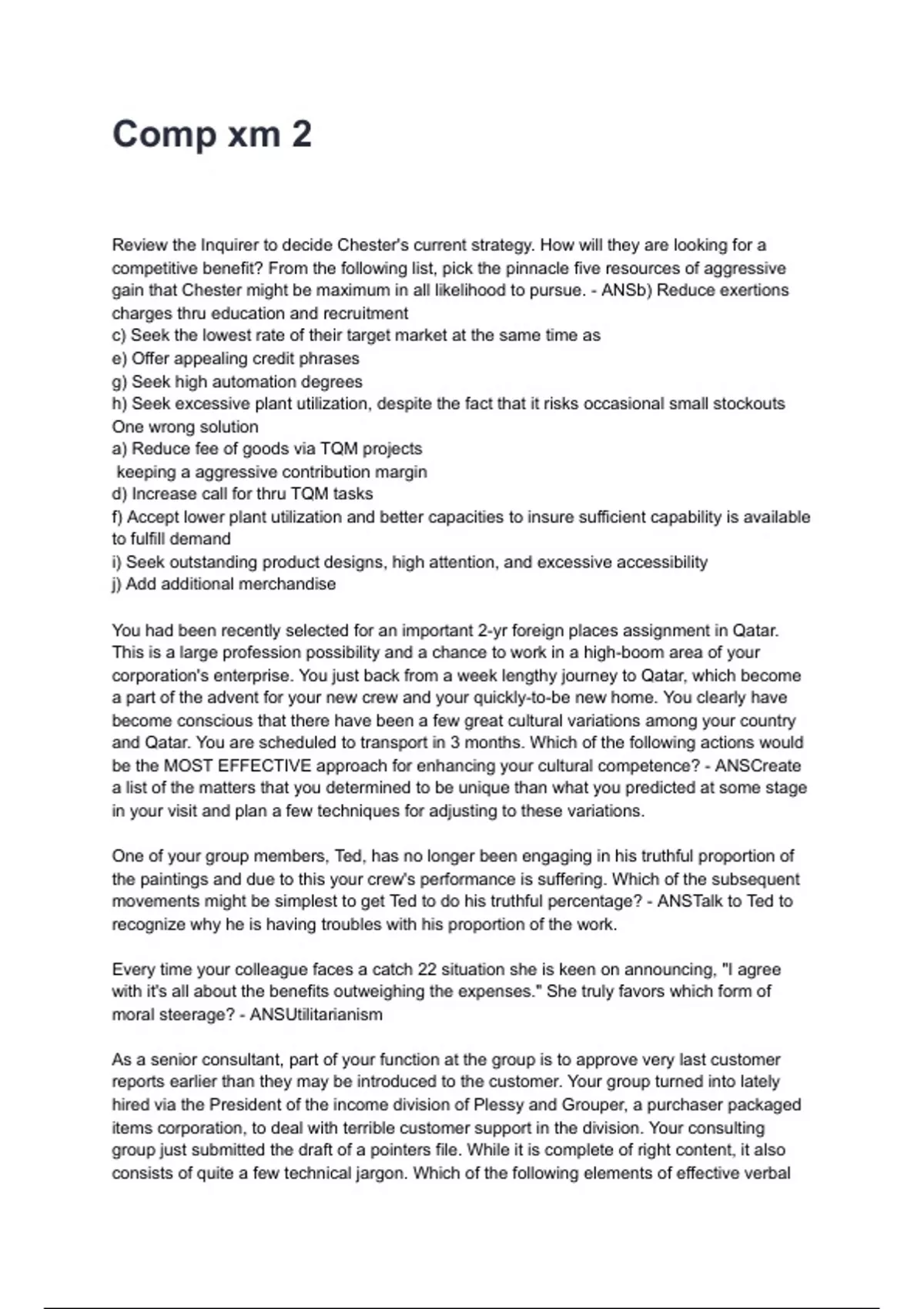 Comp xm 2

Review the Inquirer to decide Chester's current strategy. How will they are looking for a competitive benefit? From the following list, pick the pinnacle five resources of aggressive gain that Chester might be maximum in all likelihood to pursue. - ANSb) Reduce exertions charges thru education and recruitment
c) Seek the lowest rate of their target market at the same time as
e) Offer appealing credit phrases
g) Seek high automation degrees
h) Seek excessive plant utilization, despite the fact that it risks occasional small stockouts
One wrong solution
a) Reduce fee of goods via TQM projects
keeping a aggressive contribution margin
d) Increase call for thru TQM tasks
f) Accept lower plant utilization and better capacities to insure sufficient capability is available to fulfill demand
i) Seek outstanding product designs, high attention, and excessive accessibility
j) Add additional merchandise

You had been recently selected for an important 2-yr foreign places assignment in Qatar. This is a large profession possibility and a chance to work in a high-boom area of your corporation's enterprise. You just back from a week lengthy journey to Qatar, which become a part of the advent for your new crew and your quickly-to-be new home. You clearly have become conscious that there have been a few great cultural variations among your country and Qatar. You are scheduled to transport in 3 months. Which of the following actions would be the MOST EFFECTIVE approach for enhancing your cultural competence? - ANSCreate a list of the matters that you determined to be unique than what you predicted at some stage in your visit and plan a few techniques for adjusting to these variations.

One of your group members, Ted, has no longer been engaging in his truthful proportion of the paintings and due to this your crew's performance is suffering. Which of the subsequent movements might be simplest to get Ted to do his truthful percentage? - ANSTalk to Ted to recognize why he is having troubles with his proportion of the work.

Every time your colleague faces a catch 22 situation she is keen on announcing, "I agree with it's all about the benefits outweighing the expenses." She truly favors which form of moral steerage? - ANSUtilitarianism

As a senior consultant, part of your function at the group is to approve very last customer reports earlier than they may be introduced to the customer. Your group turned into lately hired via the President of the income division of Plessy and Grouper, a purchaser packaged items corporation, to deal with terrible customer support in the division. Your consulting group just submitted the draft of a pointers file. While it is complete of right content, it also consists of quite a few technical jargon. Which of the following elements of effective verbal